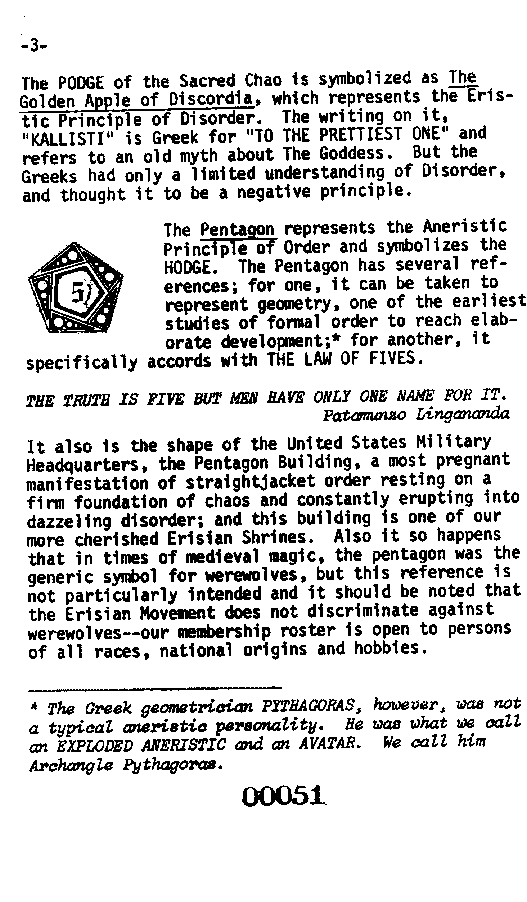 -3-

The PODGE of the Sacred Chao is symbolized as The Golden Apple of Discordia, which represents the Eristic Principle of Disorder. The writing on it, "KALLISTI" is Greek for "TO THE PRETTIEST ONE" and refers to an old myth about The Goddess. But the Greeks had only a limited understanding of Disorder, and thought it to be a negative principle.

5

The Pentagon represents the Aneristic Principle of Order and symbolizes the HODGE. The Pentagon has several references; for one, it can be taken to represent geometry, one of the earliest studies of formal order to reach elaborate development;* for another, it specifically accords with THE LAW OF FIVES.

THE TRUTH IS FIVE BUT MEN HAVE ONLY ONE NAME FOR IT.
Patamunzo Lingananda

It also is the shape of the United States Military Headquarters, the Pentagon Building, a most pregnant manifestation of straightjacket order resting on a firm foundation of chaos and constantly erupting into dazzeling disorder; and this building is one of our more cherished Erisian Shrines. Also it so happens that in times of medieval magic, the pentagon was the generic symbol for werewolves, but this reference is not particularly intended and it should be noted that the Erisian Movement does not discriminate against werewolves--our membership roster is open to persons of all races, national origins and hobbies.

* The Greek geometrician PYTHAGORAS, however, was not a typical aneristic personality. He was what we call an EXPLODED ANERISTIC and an AVATAR. We call him Archangle Pythagoras.

00051